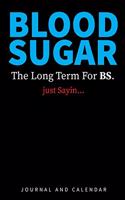 BLOOD SUGAR

The Long Term For BS.

just Sayin...

JOURNAL AND CALENDAR